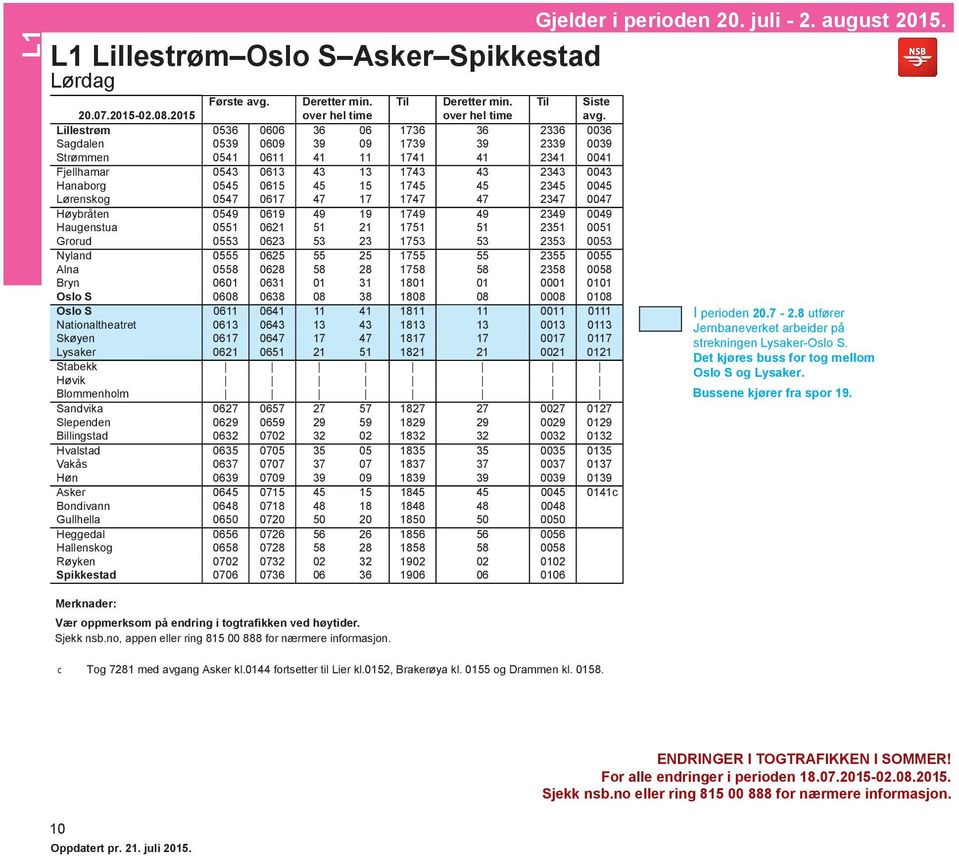 L1

Gjelder i perioden 20. juli - 2. august 2015.

L1 Lillestrøm–Oslo S–Asker–Spikkestad
Lørdag

NSB

| 20.07.2015-02.08.2015 | Første avg. | | Deretter min. over hel time | | Til | Deretter min. over hel time | Til | Siste avg. |
|---|---|---|---|---|---|---|---|---|
| Lillestrøm | 0536 | 0606 | 36 | 06 | 1736 | 36 | 2336 | 0036 |
| Sagdalen | 0539 | 0609 | 39 | 09 | 1739 | 39 | 2339 | 0039 |
| Strømmen | 0541 | 0611 | 41 | 11 | 1741 | 41 | 2341 | 0041 |
| Fjellhamar | 0543 | 0613 | 43 | 13 | 1743 | 43 | 2343 | 0043 |
| Hanaborg | 0545 | 0615 | 45 | 15 | 1745 | 45 | 2345 | 0045 |
| Lørenskog | 0547 | 0617 | 47 | 17 | 1747 | 47 | 2347 | 0047 |
| Høybråten | 0549 | 0619 | 49 | 19 | 1749 | 49 | 2349 | 0049 |
| Haugenstua | 0551 | 0621 | 51 | 21 | 1751 | 51 | 2351 | 0051 |
| Grorud | 0553 | 0623 | 53 | 23 | 1753 | 53 | 2353 | 0053 |
| Nyland | 0555 | 0625 | 55 | 25 | 1755 | 55 | 2355 | 0055 |
| Alna | 0558 | 0628 | 58 | 28 | 1758 | 58 | 2358 | 0058 |
| Bryn | 0601 | 0631 | 01 | 31 | 1801 | 01 | 0001 | 0101 |
| Oslo S | 0608 | 0638 | 08 | 38 | 1808 | 08 | 0008 | 0108 |
| Oslo S | 0611 | 0641 | 11 | 41 | 1811 | 11 | 0011 | 0111 |
| Nationaltheatret | 0613 | 0643 | 13 | 43 | 1813 | 13 | 0013 | 0113 |
| Skøyen | 0617 | 0647 | 17 | 47 | 1817 | 17 | 0017 | 0117 |
| Lysaker | 0621 | 0651 | 21 | 51 | 1821 | 21 | 0021 | 0121 |
| Stabekk | \| | \| | \| | \| | \| | \| | \| | \| |
| Høvik | \| | \| | \| | \| | \| | \| | \| | \| |
| Blommenholm | \| | \| | \| | \| | \| | \| | \| | \| |
| Sandvika | 0627 | 0657 | 27 | 57 | 1827 | 27 | 0027 | 0127 |
| Slependen | 0629 | 0659 | 29 | 59 | 1829 | 29 | 0029 | 0129 |
| Billingstad | 0632 | 0702 | 32 | 02 | 1832 | 32 | 0032 | 0132 |
| Hvalstad | 0635 | 0705 | 35 | 05 | 1835 | 35 | 0035 | 0135 |
| Vakås | 0637 | 0707 | 37 | 07 | 1837 | 37 | 0037 | 0137 |
| Høn | 0639 | 0709 | 39 | 09 | 1839 | 39 | 0039 | 0139 |
| Asker | 0645 | 0715 | 45 | 15 | 1845 | 45 | 0045 | 0141c |
| Bondivann | 0648 | 0718 | 48 | 18 | 1848 | 48 | 0048 | |
| Gullhella | 0650 | 0720 | 50 | 20 | 1850 | 50 | 0050 | |
| Heggedal | 0656 | 0726 | 56 | 26 | 1856 | 56 | 0056 | |
| Hallenskog | 0658 | 0728 | 58 | 28 | 1858 | 58 | 0058 | |
| Røyken | 0702 | 0732 | 02 | 32 | 1902 | 02 | 0102 | |
| Spikkestad | 0706 | 0736 | 06 | 36 | 1906 | 06 | 0106 | |

I perioden 20.7 - 2.8 utfører Jernbaneverket arbeider på strekningen Lysaker-Oslo S. Det kjøres buss for tog mellom Oslo S og Lysaker.
Bussene kjører fra spor 19.

Merknader:
Vær oppmerksom på endring i togtrafikken ved høytider.
Sjekk nsb.no, appen eller ring 815 00 888 for nærmere informasjon.

c Tog 7281 med avgang Asker kl.0144 fortsetter til Lier kl.0152, Brakerøya kl. 0155 og Drammen kl. 0158.

ENDRINGER I TOGTRAFIKKEN I SOMMER!
For alle endringer i perioden 18.07.2015-02.08.2015.
Sjekk nsb.no eller ring 815 00 888 for nærmere informasjon.

10
Oppdatert pr. 21. juli 2015.